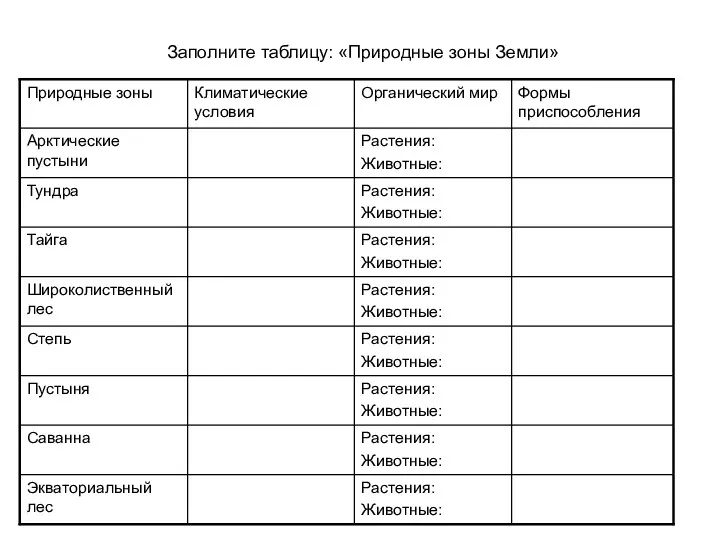 Заполните таблицу: «Природные зоны Земли»

| Природные зоны | Климатические условия | Органический мир | Формы приспособления |
|---|---|---|---|
| Арктические пустыни | | Растения: Животные: | |
| Тундра | | Растения: Животные: | |
| Тайга | | Растения: Животные: | |
| Широколиственный лес | | Растения: Животные: | |
| Степь | | Растения: Животные: | |
| Пустыня | | Растения: Животные: | |
| Саванна | | Растения: Животные: | |
| Экваториальный лес | | Растения: Животные: | |